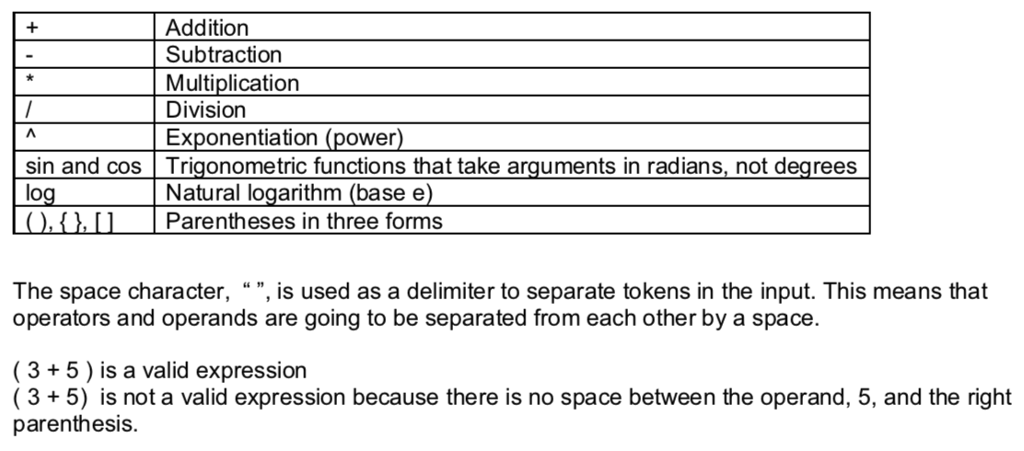 | + | Addition |
|---|---|
| - | Subtraction |
| * | Multiplication |
| / | Division |
| ^ | Exponentiation (power) |
| sin and cos | Trigonometric functions that take arguments in radians, not degrees |
| log | Natural logarithm (base e) |
| ( ), { }, [ ] | Parentheses in three forms |

The space character, “ ”, is used as a delimiter to separate tokens in the input. This means that operators and operands are going to be separated from each other by a space.

( 3 + 5 ) is a valid expression
( 3 + 5) is not a valid expression because there is no space between the operand, 5, and the right parenthesis.